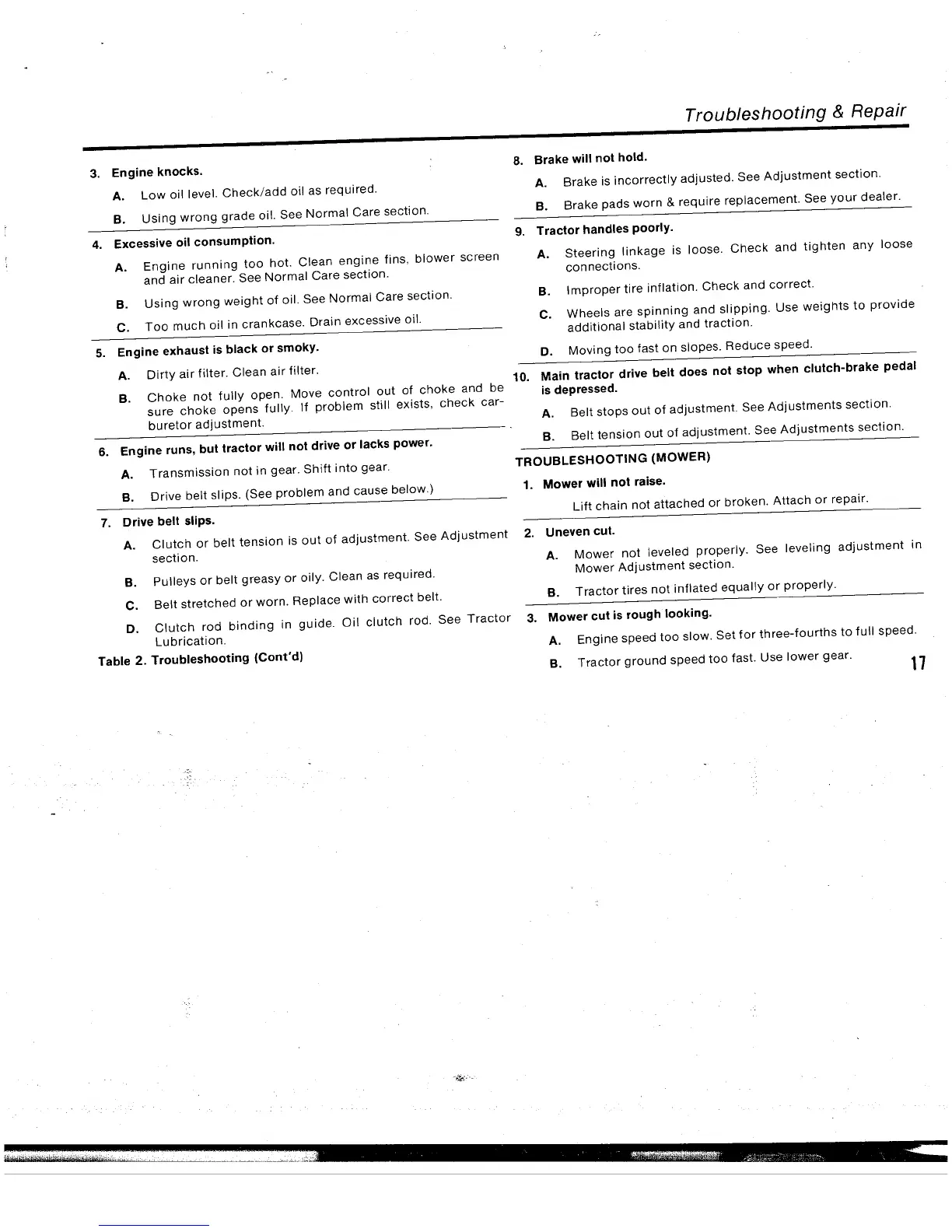 Troubleshooting & Repair

3. Engine knocks.

A. Low oil level. Check/add oil as required.

B. Using wrong grade oil. See Normal Care section.

4. Excessive oil consumption.

A. Engine running too hot. Clean engine fins, blower screen and air cleaner. See Normal Care section.

B. Using wrong weight of oil. See Normal Care section.

C. Too much oil in crankcase. Drain excessive oil.

5. Engine exhaust is black or smoky.

A. Dirty air filter. Clean air filter.

B. Choke not fully open. Move control out of choke and be sure choke opens fully. If problem still exists, check carburetor adjustment.

6. Engine runs, but tractor will not drive or lacks power.

A. Transmission not in gear. Shift into gear.

B. Drive belt slips. (See problem and cause below.)

7. Drive belt slips.

A. Clutch or belt tension is out of adjustment. See Adjustment section.

B. Pulleys or belt greasy or oily. Clean as required.

C. Belt stretched or worn. Replace with correct belt.

D. Clutch rod binding in guide. Oil clutch rod. See Tractor Lubrication.

Table 2. Troubleshooting (Cont'd)

8. Brake will not hold.

A. Brake is incorrectly adjusted. See Adjustment section.

B. Brake pads worn & require replacement. See your dealer.

9. Tractor handles poorly.

A. Steering linkage is loose. Check and tighten any loose connections.

B. Improper tire inflation. Check and correct.

C. Wheels are spinning and slipping. Use weights to provide additional stability and traction.

D. Moving too fast on slopes. Reduce speed.

10. Main tractor drive belt does not stop when clutch-brake pedal is depressed.

A. Belt stops out of adjustment. See Adjustments section.

B. Belt tension out of adjustment. See Adjustments section.

TROUBLESHOOTING (MOWER)

1. Mower will not raise.

Lift chain not attached or broken. Attach or repair.

2. Uneven cut.

A. Mower not leveled properly. See leveling adjustment in Mower Adjustment section.

B. Tractor tires not inflated equally or properly.

3. Mower cut is rough looking.

A. Engine speed too slow. Set for three-fourths to full speed.

B. Tractor ground speed too fast. Use lower gear.

17